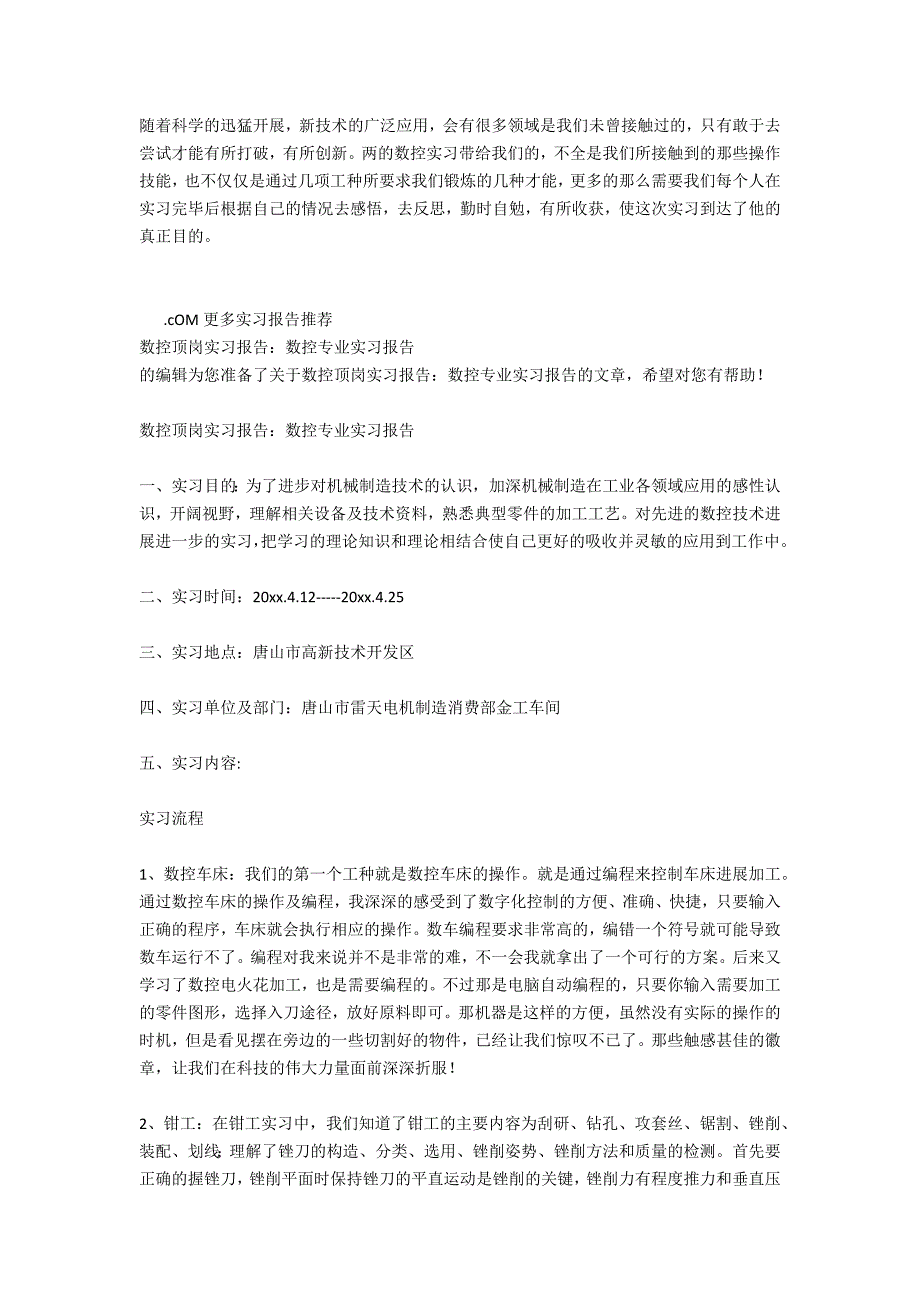 随着科学的迅猛开展，新技术的广泛应用，会有很多领域是我们未曾接触过的，只有敢于去尝试才能有所打破，有所创新。两的数控实习带给我们的，不全是我们所接触到的那些操作技能，也不仅仅是通过几项工种所要求我们锻炼的几种才能，更多的那么需要我们每个人在实习完毕后根据自己的情况去感悟，去反思，勤时自勉，有所收获，使这次实习到达了他的真正目的。

.cOM 更多实习报告推荐
数控顶岗实习报告：数控专业实习报告
的编辑为您准备了关于数控顶岗实习报告：数控专业实习报告的文章，希望对您有帮助！

数控顶岗实习报告：数控专业实习报告

一、实习目的：为了进步对机械制造技术的认识，加深机械制造在工业各领域应用的感性认识，开阔视野，理解相关设备及技术资料，熟悉典型零件的加工工艺。对先进的数控技术进展进一步的实习，把学习的理论知识和理论相结合使自己更好的吸收并灵敏的应用到工作中。

二、实习时间：20xx.4.12-----20xx.4.25

三、实习地点：唐山市高新技术开发区

四、实习单位及部门：唐山市雷天电机制造消费部金工车间

五、实习内容:

实习流程

1、数控车床：我们的第一个工种就是数控车床的操作。就是通过编程来控制车床进展加工。通过数控车床的操作及编程，我深深的感受到了数字化控制的方便、准确、快捷，只要输入正确的程序，车床就会执行相应的操作。数车编程要求非常高的，编错一个符号就可能导致数车运行不了。编程对我来说并不是非常的难，不一会我就拿出了一个可行的方案。后来又学习了数控电火花加工，也是需要编程的。不过那是电脑自动编程的，只要你输入需要加工的零件图形，选择入刀途径，放好原料即可。那机器是这样的方便，虽然没有实际的操作的时机，但是看见摆在旁边的一些切割好的物件，已经让我们惊叹不已了。那些触感甚佳的徽章，让我们在科技的伟大力量面前深深折服！

2、钳工：在钳工实习中，我们知道了钳工的主要内容为刮研、钻孔、攻套丝、锯割、锉削、装配、划线；理解了锉刀的构造、分类、选用、锉削姿势、锉削方法和质量的检测。首先要正确的握锉刀，锉削平面时保持锉刀的平直运动是锉削的关键，锉削力有程度推力和垂直压